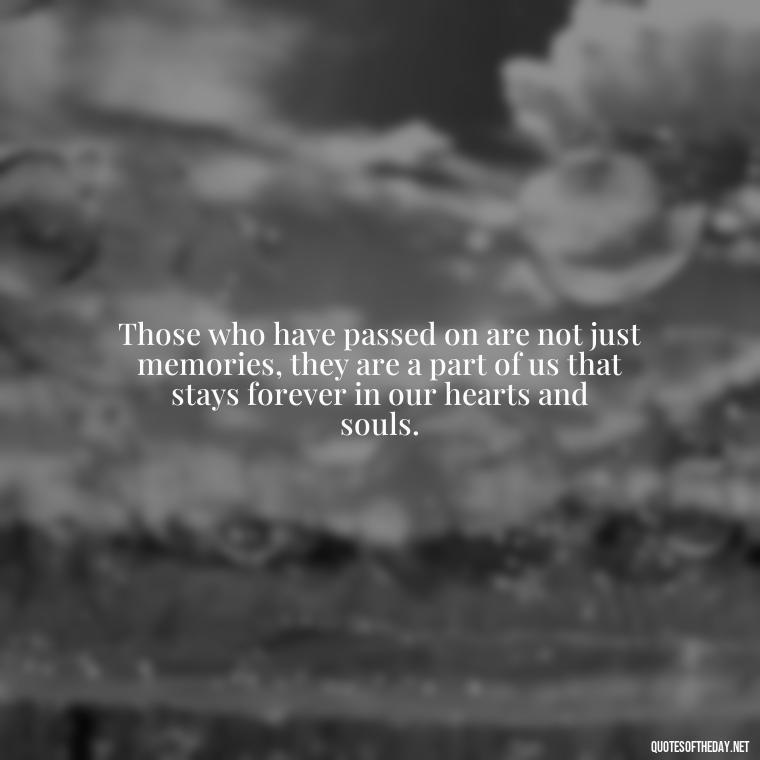 Those who have passed on are not just memories, they are a part of us that stays forever in our hearts and souls.

QUOTESOFTHEDAY.NET